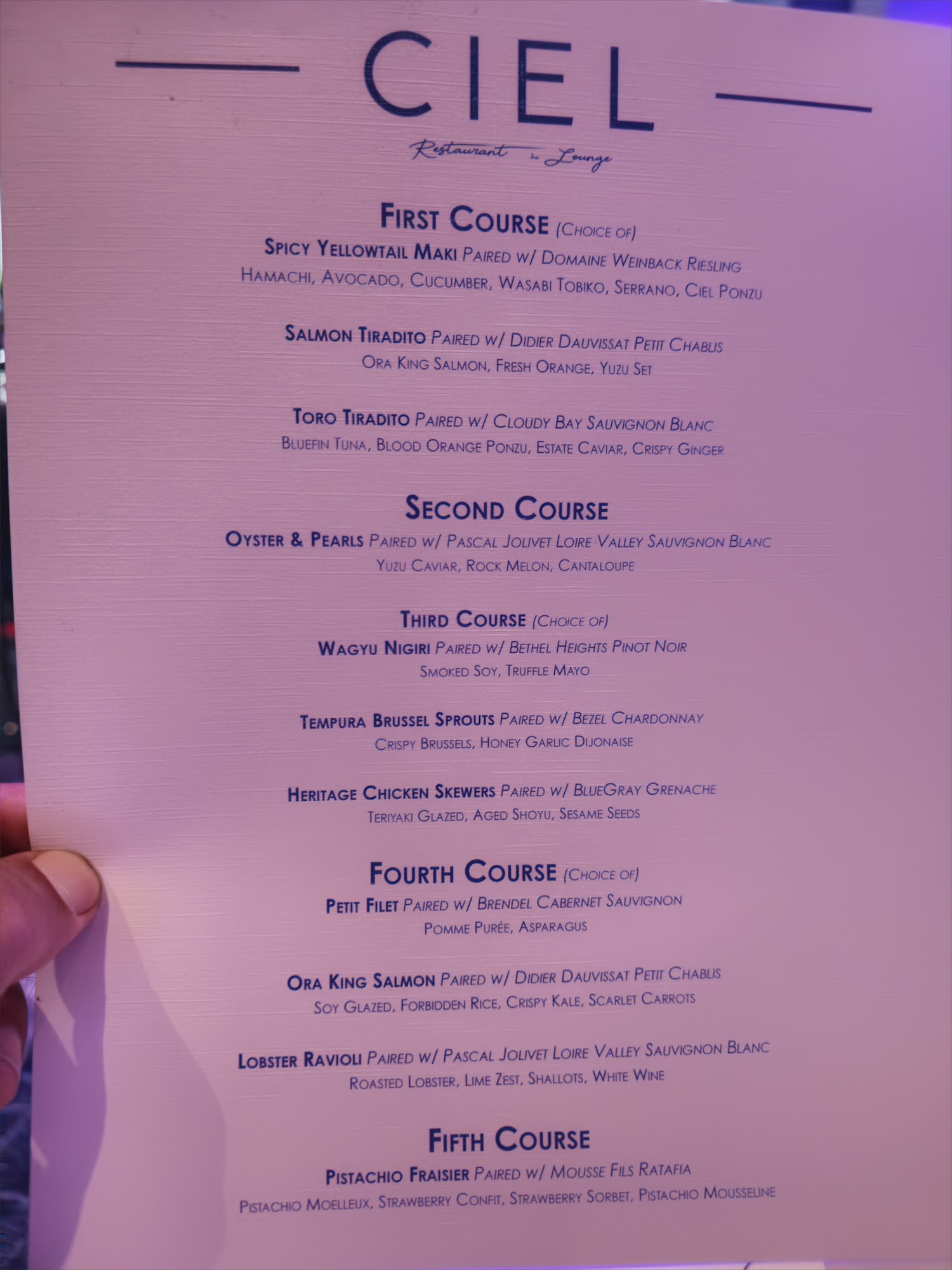 CIEL

Restaurant & Lounge

First Course (Choice of)
Spicy Yellowtail Maki Paired w/ Domaine Weinback Riesling
Hamachi, Avocado, Cucumber, Wasabi Tobiko, Serrano, Ciel Ponzu

Salmon Tiradito Paired w/ Didier Dauvissat Petit Chablis
Ora King Salmon, Fresh Orange, Yuzu Set

Toro Tiradito Paired w/ Cloudy Bay Sauvignon Blanc
Bluefin Tuna, Blood Orange Ponzu, Estate Caviar, Crispy Ginger

Second Course
Oyster & Pearls Paired w/ Pascal Jolivet Loire Valley Sauvignon Blanc
Yuzu Caviar, Rock Melon, Cantaloupe

Third Course (Choice of)
Wagyu Nigiri Paired w/ Bethel Heights Pinot Noir
Smoked Soy, Truffle Mayo

Tempura Brussel Sprouts Paired w/ Bezel Chardonnay
Crispy Brussels, Honey Garlic Dijonaise

Heritage Chicken Skewers Paired w/ BlueGray Grenache
Teriyaki Glazed, Aged Shoyu, Sesame Seeds

Fourth Course (Choice of)
Petit Filet Paired w/ Brendel Cabernet Sauvignon
Pomme Purée, Asparagus

Ora King Salmon Paired w/ Didier Dauvissat Petit Chablis
Soy Glazed, Forbidden Rice, Crispy Kale, Scarlet Carrots

Lobster Ravioli Paired w/ Pascal Jolivet Loire Valley Sauvignon Blanc
Roasted Lobster, Lime Zest, Shallots, White Wine

Fifth Course
Pistachio Fraisier Paired w/ Mousse Fils Ratafia
Pistachio Moelleux, Strawberry Confit, Strawberry Sorbet, Pistachio Mousseline